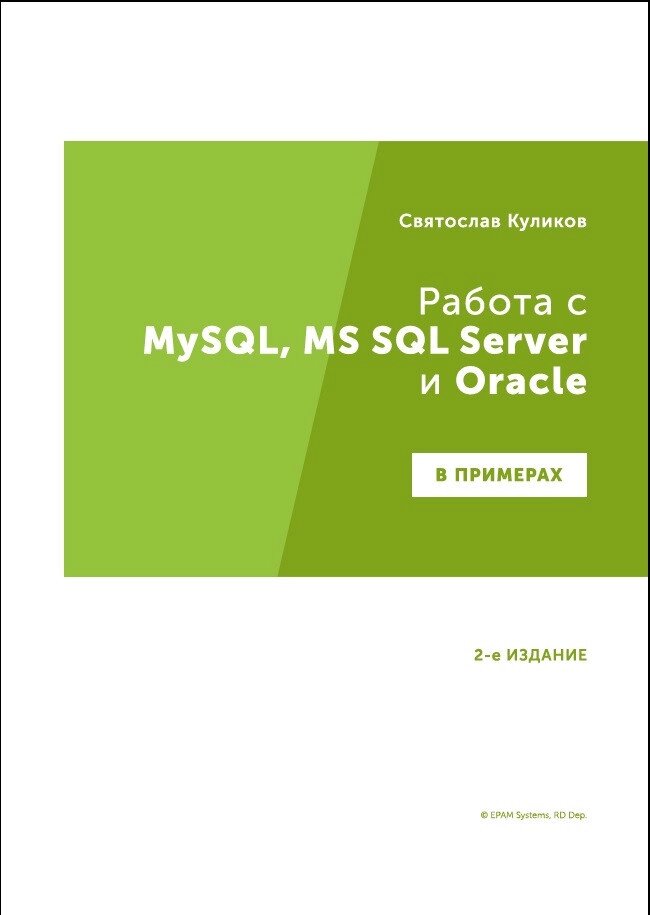 Святослав Куликов

Работа с
MySQL, MS SQL Server
и Oracle

В ПРИМЕРАХ

2-е ИЗДАНИЕ

© EPAM Systems, RD Dep.